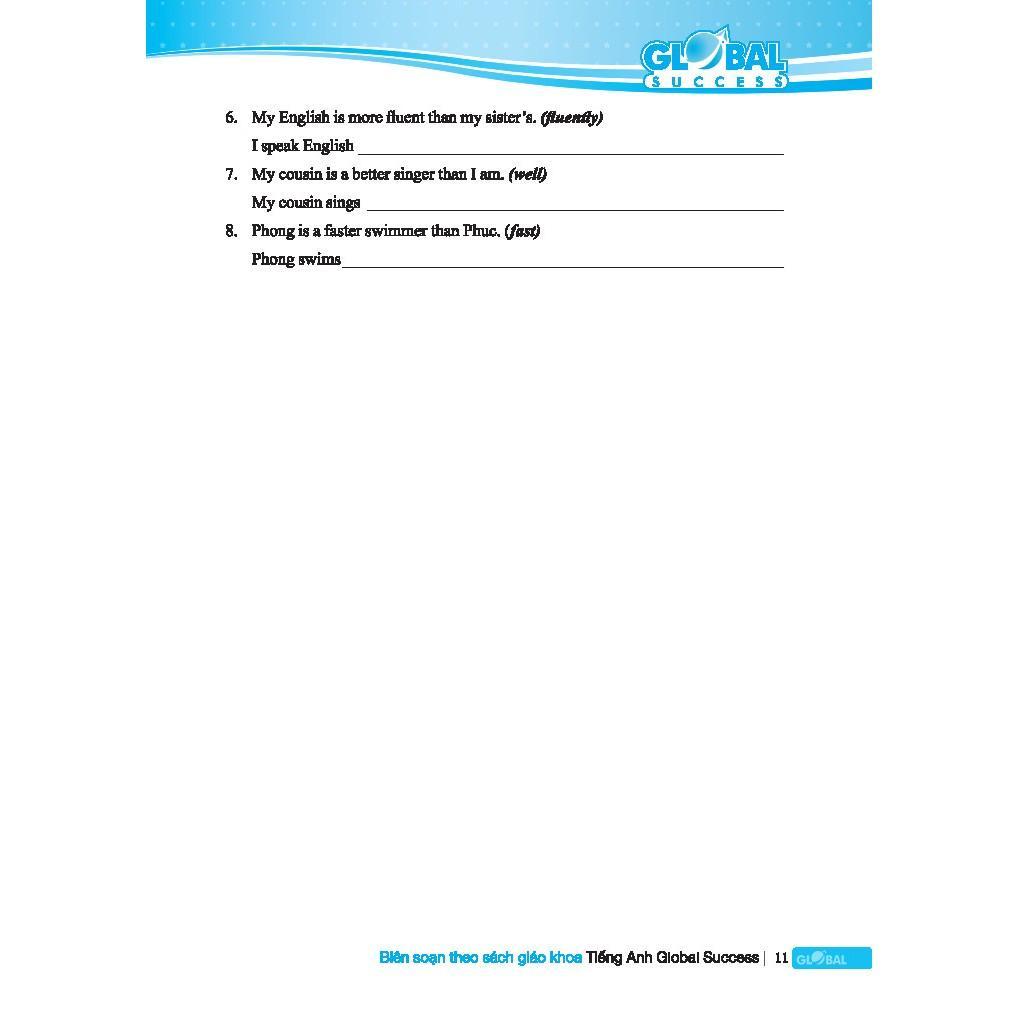 GLOBAL
SUCCESS

6. My English is more fluent than my sister's. (fluently)
I speak English ____

7. My cousin is a better singer than I am. (well)
My cousin sings ____

8. Phong is a faster swimmer than Phuc. (fast)
Phong swims ____

Biên soạn theo sách giáo khoa Tiếng Anh Global Success | 11 GLOBAL